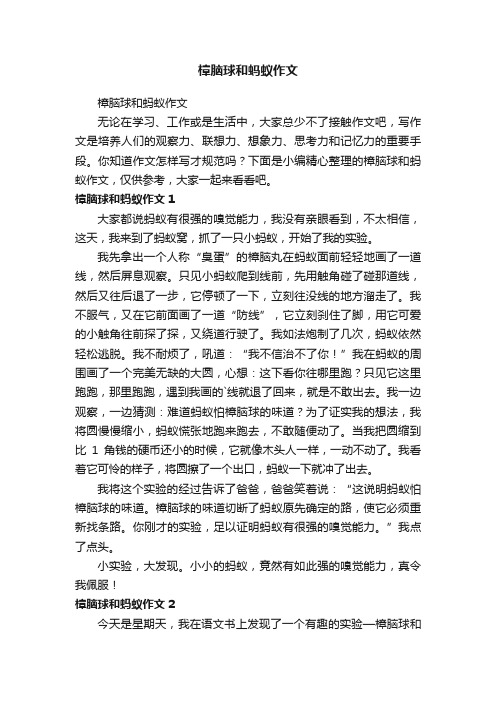 樟脑球和蚂蚁作文

樟脑球和蚂蚁作文

无论在学习、工作或是生活中，大家总少不了接触作文吧，写作文是培养人们的观察力、联想力、想象力、思考力和记忆力的重要手段。你知道作文怎样写才规范吗？下面是小编精心整理的樟脑球和蚂蚁作文，仅供参考，大家一起来看看吧。

樟脑球和蚂蚁作文 1

大家都说蚂蚁有很强的嗅觉能力，我没有亲眼看到，不太相信，这天，我来到了蚂蚁窝，抓了一只小蚂蚁，开始了我的实验。

我先拿出一个人称“臭蛋”的樟脑丸在蚂蚁面前轻轻地画了一道线，然后屏息观察。只见小蚂蚁爬到线前，先用触角碰了碰那道线，然后又往后退了一步，它停顿了一下，立刻往没线的地方溜走了。我不服气，又在它前面画了一道“防线”，它立刻刹住了脚，用它可爱的小触角往前探了探，又绕道行驶了。我如法炮制了几次，蚂蚁依然轻松逃脱。我不耐烦了，吼道：“我不信治不了你！”我在蚂蚁的周围画了一个完美无缺的大圆，心想：这下看你往哪里跑？只见它这里跑跑，那里跑跑，遇到我画的`线就退了回来，就是不敢出去。我一边观察，一边猜测：难道蚂蚁怕樟脑球的味道？为了证实我的想法，我将圆慢慢缩小，蚂蚁慌张地跑来跑去，不敢随便动了。当我把圆缩到比 1 角钱的硬币还小的时候，它就像木头人一样，一动不动了。我看着它可怜的样子，将圆擦了一个出口，蚂蚁一下就冲了出去。

我将这个实验的经过告诉了爸爸，爸爸笑着说：“这说明蚂蚁怕樟脑球的味道。樟脑球的味道切断了蚂蚁原先确定的路，使它必须重新找条路。你刚才的实验，足以证明蚂蚁有很强的嗅觉能力。”我点了点头。

小实验，大发现。小小的蚂蚁，竟然有如此强的嗅觉能力，真令我佩服！

樟脑球和蚂蚁作文 2

今天是星期天，我在语文书上发现了一个有趣的实验—樟脑球和